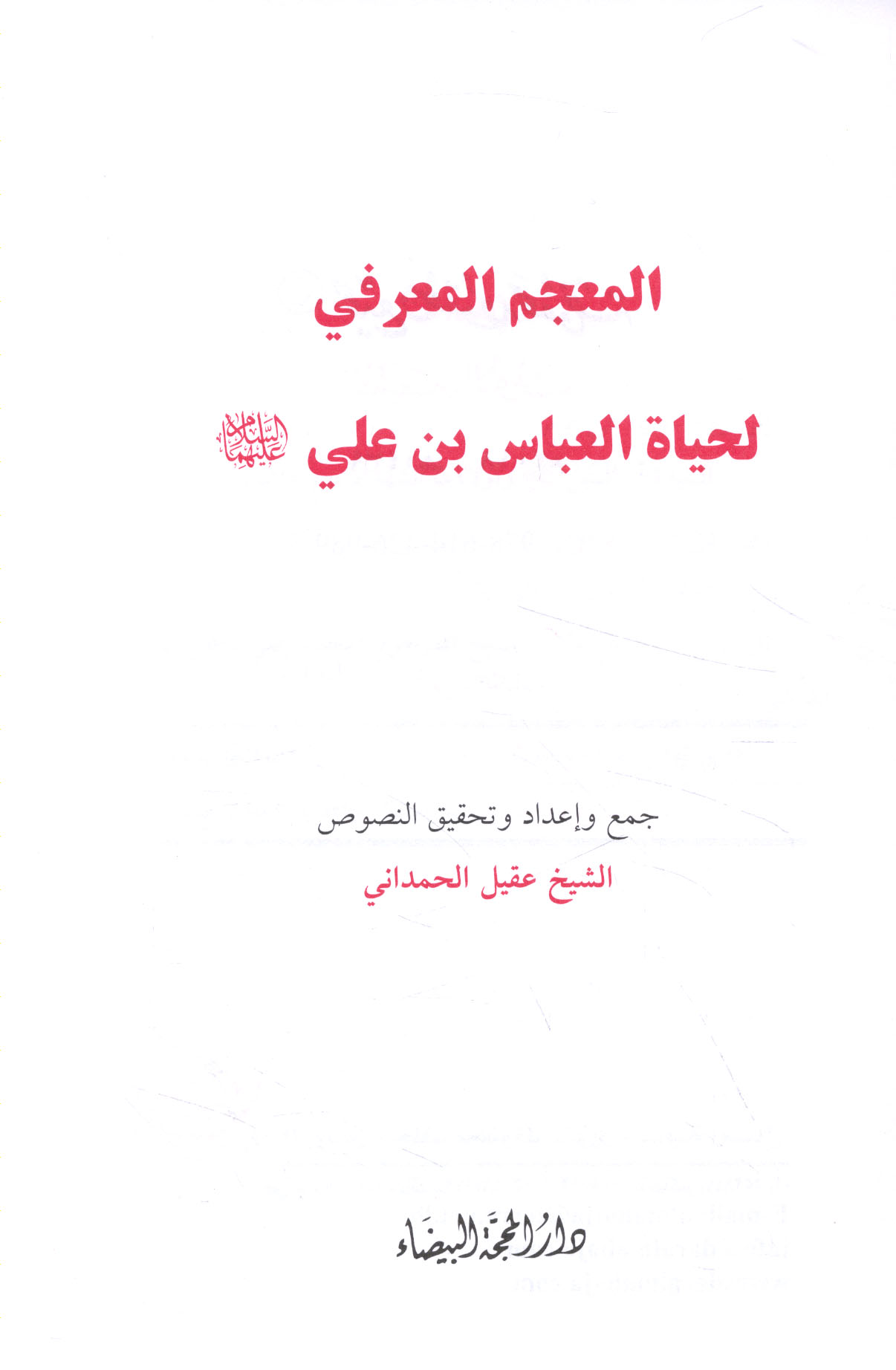 المعجم المعرفي

لحياة العباس بن علي عليهما السلام

جمع وإعداد وتحقيق النصوص

الشيخ عقيل الحمداني

دار المحجة البيضاء